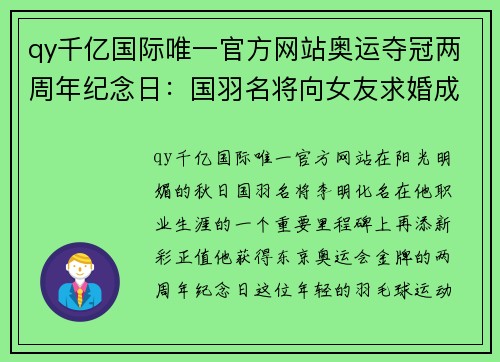 qy千亿国际唯一官方网站奥运夺冠两周年纪念日：国羽名将向女友求婚成

qy千亿国际唯一官方网站在阳光明媚的秋日国羽名将李明化名在他职业生涯的一个重要里程碑上再添新彩正值他获得东京奥运会金牌的两周年纪念日这位年轻的羽毛球运动